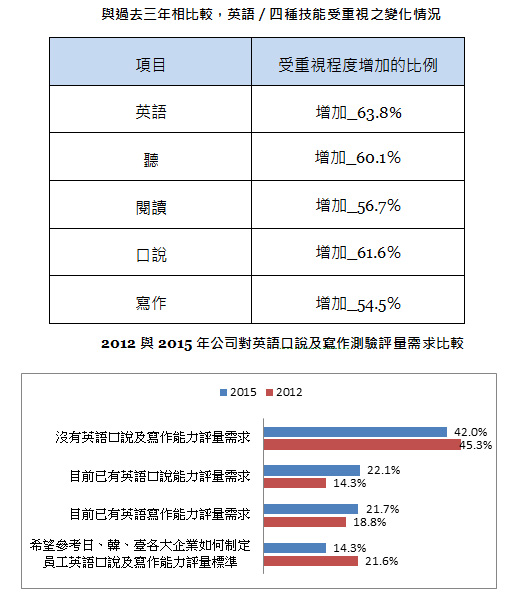 與過去三年相比較，英語 / 四種技能受重視之變化情況

| 項目 | 受重視程度增加的比例 |
|---|---|
| 英語 | 增加_63.8% |
| 聽 | 增加_60.1% |
| 閱讀 | 增加_56.7% |
| 口說 | 增加_61.6% |
| 寫作 | 增加_54.5% |

2012 與 2015 年公司對英語口說及寫作測驗評量需求比較

2015 2012

沒有英語口說及寫作能力評量需求 42.0% 45.3%

目前已有英語口說能力評量需求 22.1% 14.3%

目前已有英語寫作能力評量需求 21.7% 18.8%

希望參考日、韓、臺各大企業如何制定員工英語口說及寫作能力評量標準 14.3% 21.6%